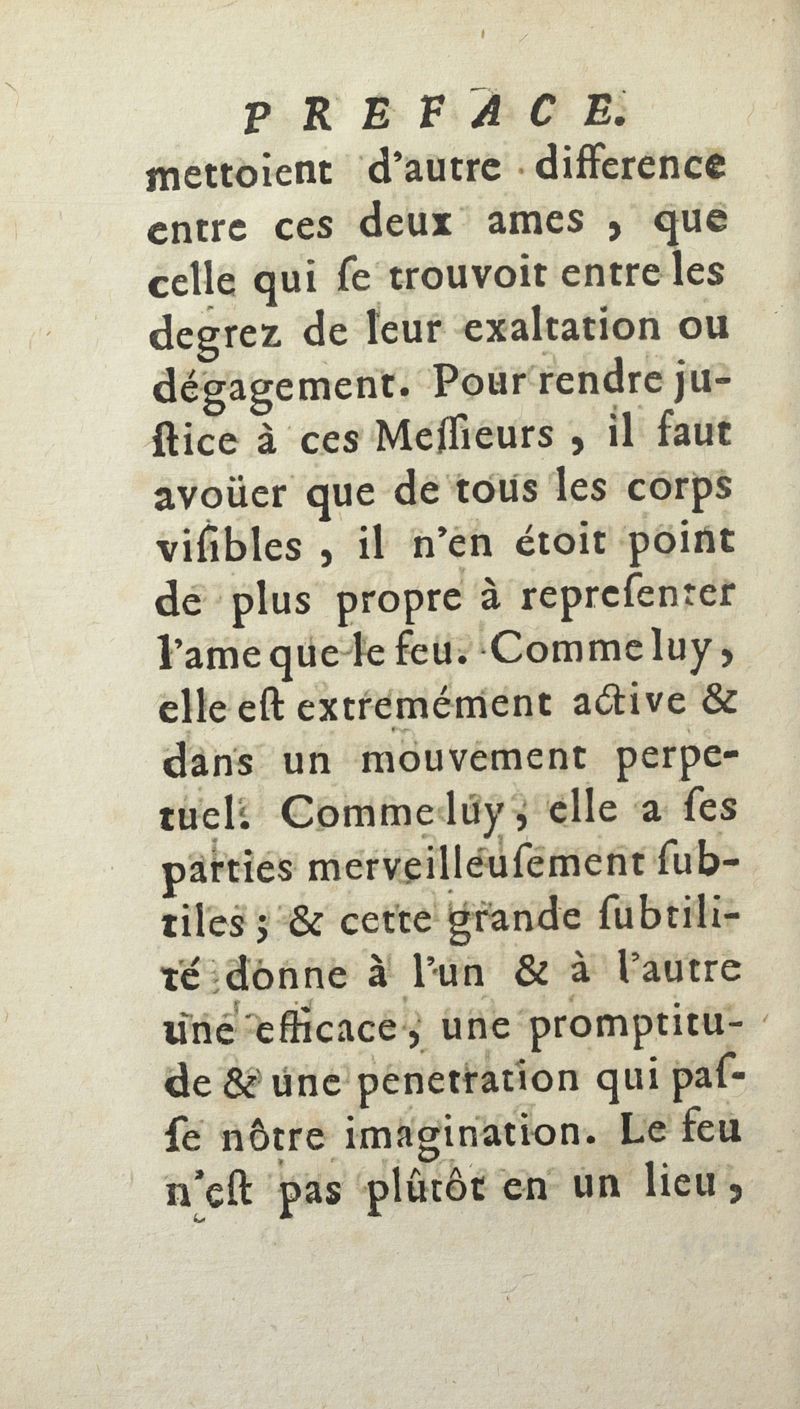 PREFACE.

mettoient d'autre difference entre ces deux ames, que celle qui se trouvoit entre les degrez de leur exaltation ou dégagement. Pour rendre justice à ces Messieurs, il faut avoüer que de tous les corps visibles, il n'en étoit point de plus propre à representer l'ame que le feu. Comme luy, elle est extrémément active & dans un mouvement perpetuel. Comme luy, elle a ses parties merveilleusement subtiles; & cette grande subtilité donne à l'un & à l'autre une efficace, une promptitude & une penetration qui passe nôtre imagination. Le feu n'est pas plûtôt en un lieu,